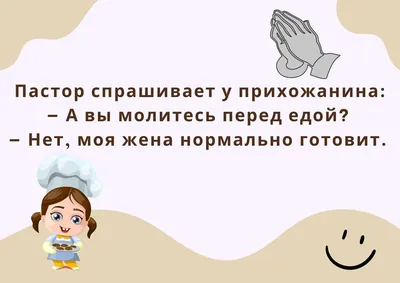 Пастор спрашивает у прихожанина:
– А вы молитесь перед едой?
– Нет, моя жена нормально готовит.